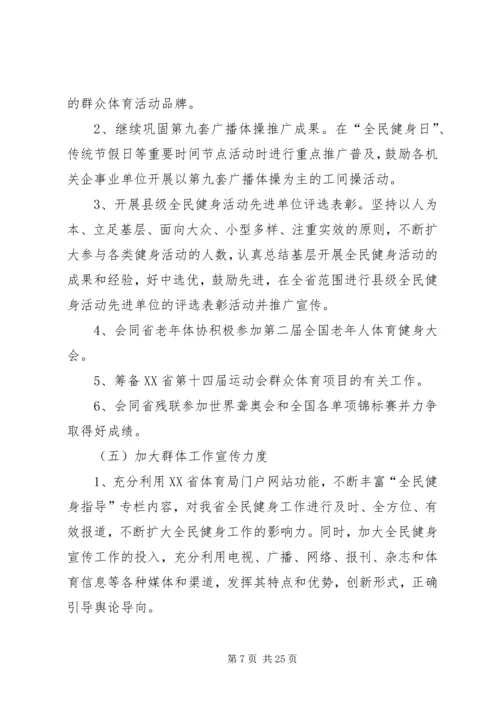 的群众体育活动品牌。

2、继续巩固第九套广播体操推广成果。在“全民健身日”、传统节假日等重要时间节点活动时进行重点推广普及，鼓励各机关企事业单位开展以第九套广播体操为主的工间操活动。

3、开展县级全民健身活动先进单位评选表彰。坚持以人为本、立足基层、面向大众、小型多样、注重实效的原则，不断扩大参与各类健身活动的人数，认真总结基层开展全民健身活动的成果和经验，好中选优，鼓励先进，在全省范围进行县级全民健身活动先进单位的评选表彰活动并推广宣传。

4、会同省老年体协积极参加第二届全国老年人体育健身大会。

5、筹备XX省第十四届运动会群众体育项目的有关工作。

6、会同省残联参加世界聋奥会和全国各单项锦标赛并力争取得好成绩。

（五）加大群体工作宣传力度

1、充分利用XX省体育局门户网站功能，不断丰富“全民健身指导”专栏内容，对我省全民健身工作进行及时、全方位、有效报道，不断扩大全民健身工作的影响力。同时，加大全民健身宣传工作的投入，充分利用电视、广播、网络、报刊、杂志和体育信息等各种媒体和渠道，发挥其特点和优势，创新形式，正确引导舆论导向。

第7页 共25页